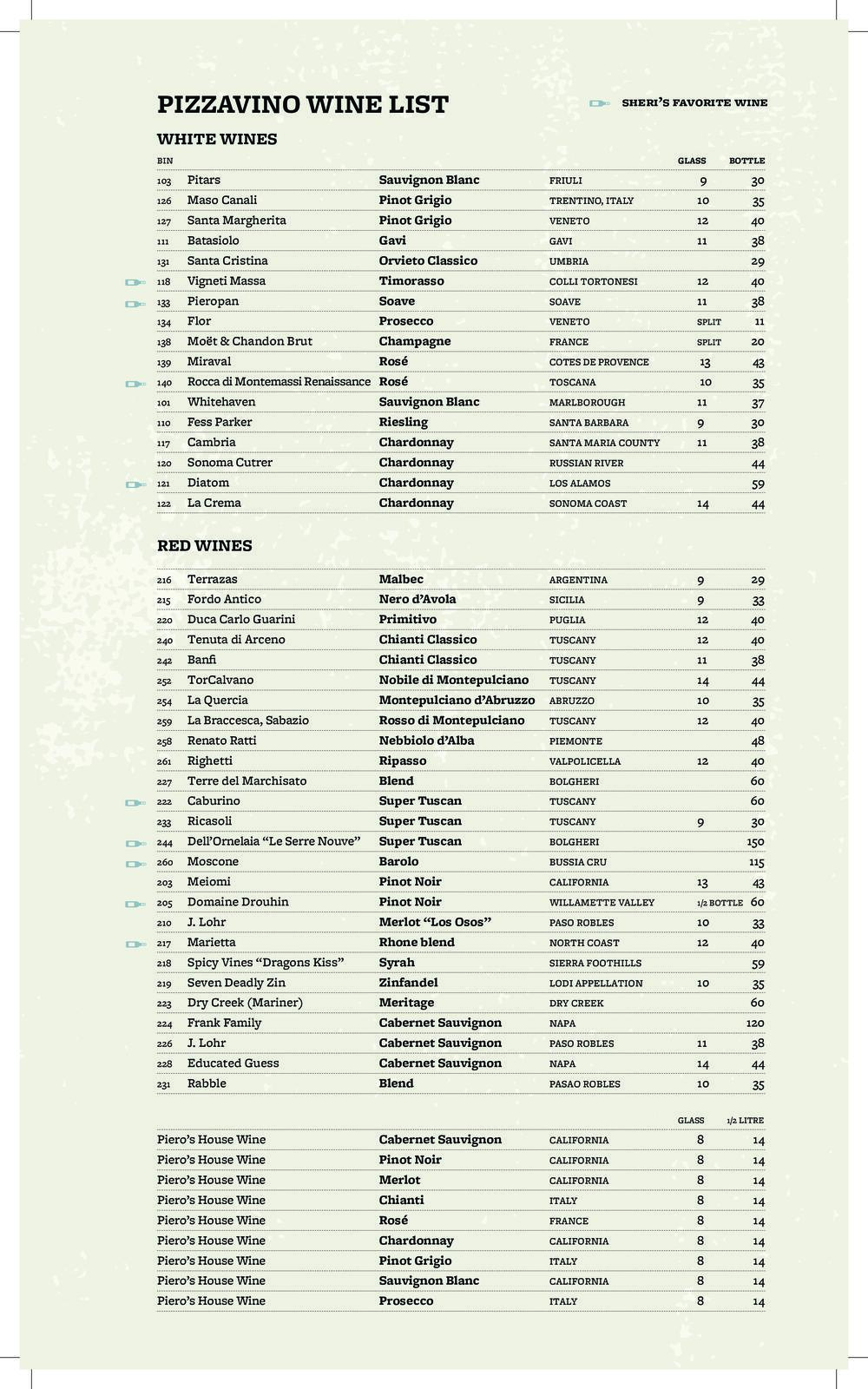 PIZZAVINO WINE LIST

SHERI'S FAVORITE WINE

WHITE WINES

| BIN | | | | GLASS | BOTTLE |
|---|---|---|---|---|---|
| 103 | Pitars | Sauvignon Blanc | FRIULI | 9 | 30 |
| 126 | Maso Canali | Pinot Grigio | TRENTINO, ITALY | 10 | 35 |
| 127 | Santa Margherita | Pinot Grigio | VENETO | 12 | 40 |
| 111 | Batasiolo | Gavi | GAVI | 11 | 38 |
| 131 | Santa Cristina | Orvieto Classico | UMBRIA | | 29 |
| 118 | Vigneti Massa | Timorasso | COLLI TORTONESI | 12 | 40 |
| 133 | Pieropan | Soave | SOAVE | 11 | 38 |
| 134 | Flor | Prosecco | VENETO | SPLIT | 11 |
| 138 | Moët & Chandon Brut | Champagne | FRANCE | SPLIT | 20 |
| 139 | Miraval | Rosé | COTES DE PROVENCE | 13 | 43 |
| 140 | Rocca di Montemassi Renaissance | Rosé | TOSCANA | 10 | 35 |
| 101 | Whitehaven | Sauvignon Blanc | MARLBOROUGH | 11 | 37 |
| 110 | Fess Parker | Riesling | SANTA BARBARA | 9 | 30 |
| 117 | Cambria | Chardonnay | SANTA MARIA COUNTY | 11 | 38 |
| 120 | Sonoma Cutrer | Chardonnay | RUSSIAN RIVER | | 44 |
| 121 | Diatom | Chardonnay | LOS ALAMOS | | 59 |
| 122 | La Crema | Chardonnay | SONOMA COAST | 14 | 44 |

RED WINES

| | | | | | |
|---|---|---|---|---|---|
| 216 | Terrazas | Malbec | ARGENTINA | 9 | 29 |
| 215 | Fordo Antico | Nero d'Avola | SICILIA | 9 | 33 |
| 220 | Duca Carlo Guarini | Primitivo | PUGLIA | 12 | 40 |
| 240 | Tenuta di Arceno | Chianti Classico | TUSCANY | 12 | 40 |
| 242 | Banfi | Chianti Classico | TUSCANY | 11 | 38 |
| 252 | TorCalvano | Nobile di Montepulciano | TUSCANY | 14 | 44 |
| 254 | La Quercia | Montepulciano d'Abruzzo | ABRUZZO | 10 | 35 |
| 259 | La Braccesca, Sabazio | Rosso di Montepulciano | TUSCANY | 12 | 40 |
| 258 | Renato Ratti | Nebbiolo d'Alba | PIEMONTE | | 48 |
| 261 | Righetti | Ripasso | VALPOLICELLA | 12 | 40 |
| 227 | Terre del Marchisato | Blend | BOLGHERI | | 60 |
| 222 | Caburino | Super Tuscan | TUSCANY | | 60 |
| 233 | Ricasoli | Super Tuscan | TUSCANY | 9 | 30 |
| 244 | Dell'Ornelaia "Le Serre Nouve" | Super Tuscan | BOLGHERI | | 150 |
| 260 | Moscone | Barolo | BUSSIA CRU | | 115 |
| 203 | Meiomi | Pinot Noir | CALIFORNIA | 13 | 43 |
| 205 | Domaine Drouhin | Pinot Noir | WILLAMETTE VALLEY | 1/2 BOTTLE | 60 |
| 210 | J. Lohr | Merlot "Los Osos" | PASO ROBLES | 10 | 33 |
| 217 | Marietta | Rhone blend | NORTH COAST | 12 | 40 |
| 218 | Spicy Vines "Dragons Kiss" | Syrah | SIERRA FOOTHILLS | | 59 |
| 219 | Seven Deadly Zin | Zinfandel | LODI APPELLATION | 10 | 35 |
| 223 | Dry Creek (Mariner) | Meritage | DRY CREEK | | 60 |
| 224 | Frank Family | Cabernet Sauvignon | NAPA | | 120 |
| 226 | J. Lohr | Cabernet Sauvignon | PASO ROBLES | 11 | 38 |
| 228 | Educated Guess | Cabernet Sauvignon | NAPA | 14 | 44 |
| 231 | Rabble | Blend | PASAO ROBLES | 10 | 35 |

| | | | GLASS | 1/2 LITRE |
|---|---|---|---|---|
| Piero's House Wine | Cabernet Sauvignon | CALIFORNIA | 8 | 14 |
| Piero's House Wine | Pinot Noir | CALIFORNIA | 8 | 14 |
| Piero's House Wine | Merlot | CALIFORNIA | 8 | 14 |
| Piero's House Wine | Chianti | ITALY | 8 | 14 |
| Piero's House Wine | Rosé | FRANCE | 8 | 14 |
| Piero's House Wine | Chardonnay | CALIFORNIA | 8 | 14 |
| Piero's House Wine | Pinot Grigio | ITALY | 8 | 14 |
| Piero's House Wine | Sauvignon Blanc | CALIFORNIA | 8 | 14 |
| Piero's House Wine | Prosecco | ITALY | 8 | 14 |